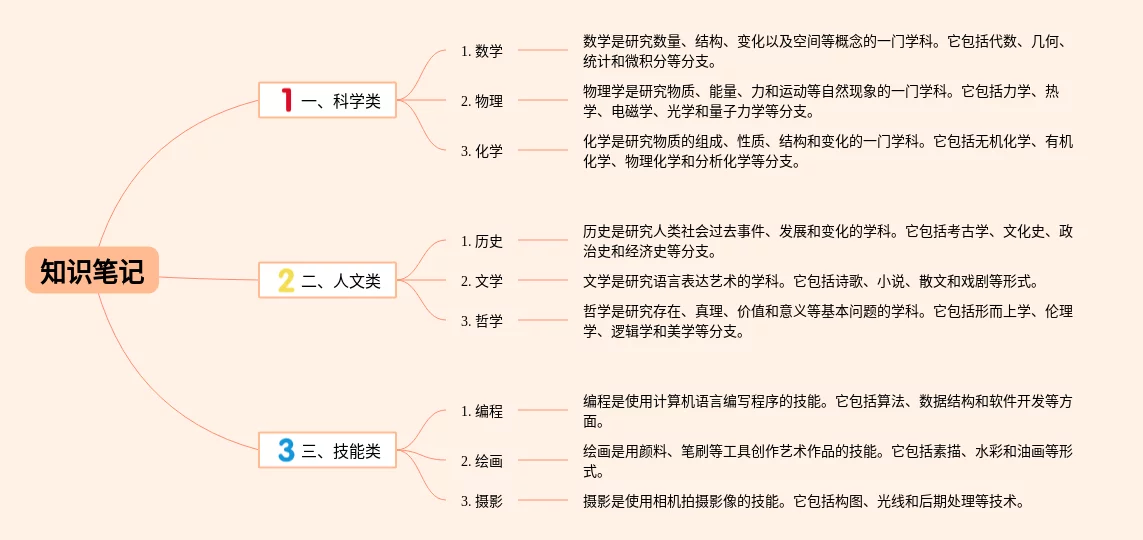 知识笔记

1 一、科学类

1. 数学
数学是研究数量、结构、变化以及空间等概念的一门学科。它包括代数、几何、统计和微积分等分支。

2. 物理
物理学是研究物质、能量、力和运动等自然现象的一门学科。它包括力学、热学、电磁学、光学和量子力学等分支。

3. 化学
化学是研究物质的组成、性质、结构和变化的一门学科。它包括无机化学、有机化学、物理化学和分析化学等分支。

2 二、人文类

1. 历史
历史是研究人类社会过去事件、发展和变化的学科。它包括考古学、文化史、政治史和经济史等分支。

2. 文学
文学是研究语言表达艺术的学科。它包括诗歌、小说、散文和戏剧等形式。

3. 哲学
哲学是研究存在、真理、价值和意义等基本问题的学科。它包括形而上学、伦理学、逻辑学和美学等分支。

3 三、技能类

1. 编程
编程是使用计算机语言编写程序的技能。它包括算法、数据结构和软件开发等方面。

2. 绘画
绘画是用颜料、笔刷等工具创作艺术作品的技能。它包括素描、水彩和油画等形式。

3. 摄影
摄影是使用相机拍摄影像的技能。它包括构图、光线和后期处理等技术。